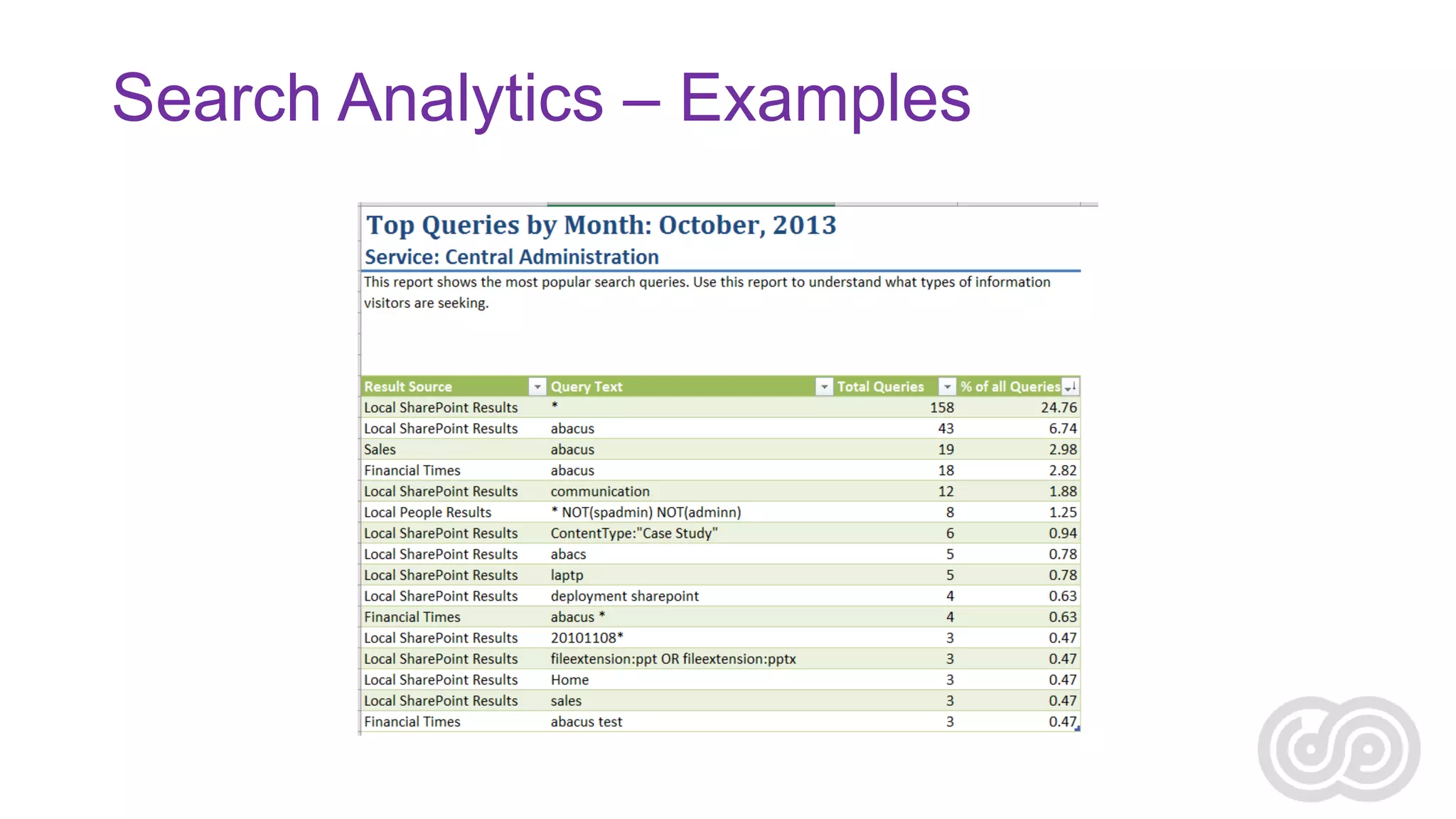 Search Analytics – Examples

Top Queries by Month: October, 2013
Service: Central Administration

This report shows the most popular search queries. Use this report to understand what types of information visitors are seeking.

| Result Source | Query Text | Total Queries | % of all Queries |
|---|---|---|---|
| Local SharePoint Results | * | 158 | 24.76 |
| Local SharePoint Results | abacus | 43 | 6.74 |
| Sales | abacus | 19 | 2.98 |
| Financial Times | abacus | 18 | 2.82 |
| Local SharePoint Results | communication | 12 | 1.88 |
| Local People Results | * NOT(spadmin) NOT(adminn) | 8 | 1.25 |
| Local SharePoint Results | ContentType:"Case Study" | 6 | 0.94 |
| Local SharePoint Results | abacs | 5 | 0.78 |
| Local SharePoint Results | laptp | 5 | 0.78 |
| Local SharePoint Results | deployment sharepoint | 4 | 0.63 |
| Financial Times | abacus * | 4 | 0.63 |
| Local SharePoint Results | 20101108* | 3 | 0.47 |
| Local SharePoint Results | fileextension:ppt OR fileextension:pptx | 3 | 0.47 |
| Local SharePoint Results | Home | 3 | 0.47 |
| Local SharePoint Results | sales | 3 | 0.47 |
| Financial Times | abacus test | 3 | 0.47 |